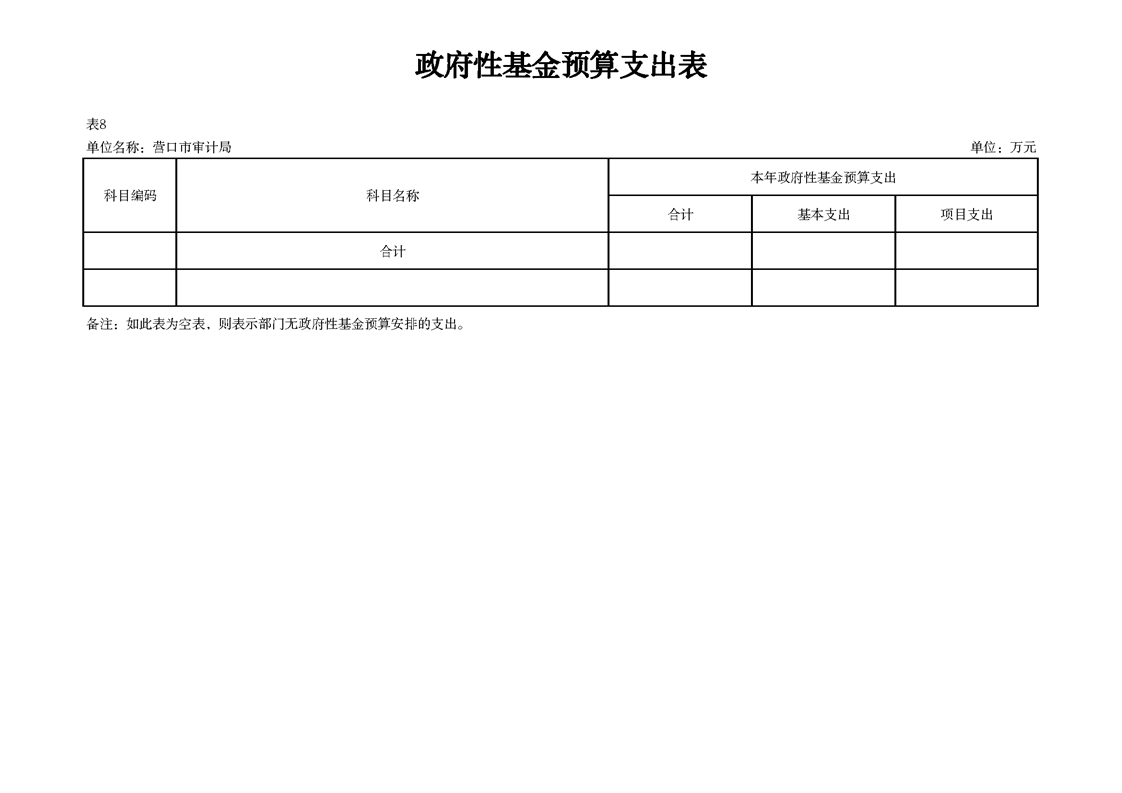 政府性基金预算支出表

表8

单位名称：营口市审计局

单位：万元

| 科目编码 | 科目名称 | 本年政府性基金预算支出 | | |
|---|---|---|---|---|
| | | 合计 | 基本支出 | 项目支出 |
| | 合计 | | | |
| | | | | |

备注：如此表为空表，则表示部门无政府性基金预算安排的支出。